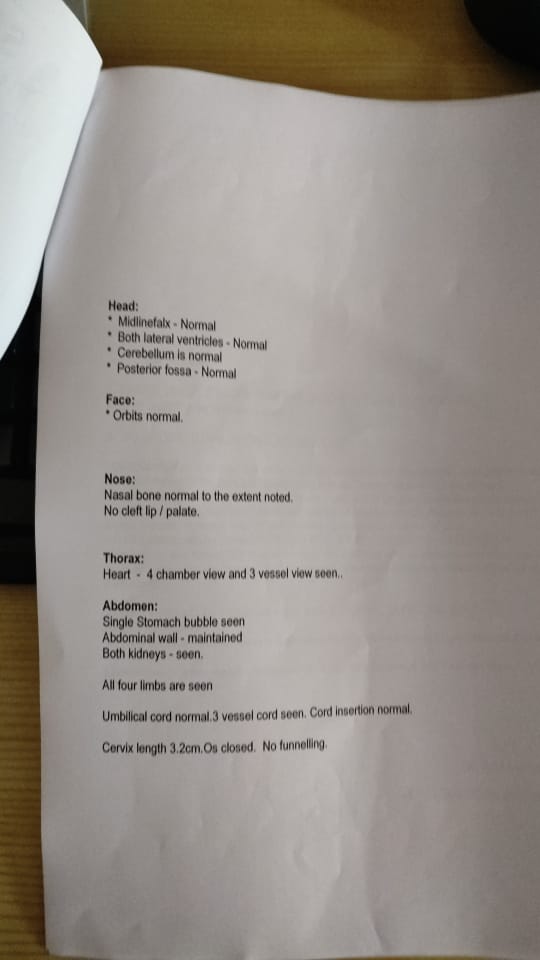 Head:
• Midlinefalx - Normal
• Both lateral ventricles - Normal
• Cerebellum is normal
• Posterior fossa - Normal

Face:
• Orbits normal.

Nose:
Nasal bone normal to the extent noted.
No cleft lip / palate.

Thorax:
Heart - 4 chamber view and 3 vessel view seen..

Abdomen:
Single Stomach bubble seen
Abdominal wall - maintained
Both kidneys - seen.

All four limbs are seen

Umbilical cord normal.3 vessel cord seen. Cord insertion normal.

Cervix length 3.2cm.Os closed. No funnelling.